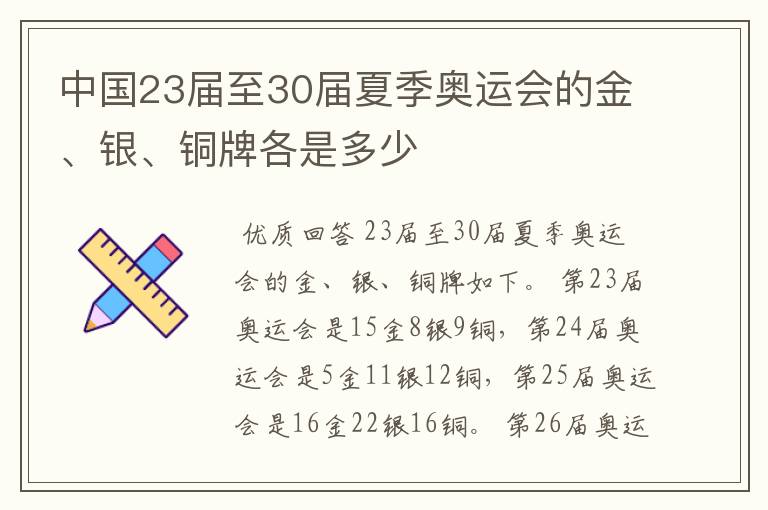 中国23届至30届夏季奥运会的金、银、铜牌各是多少

优质回答 23届至30届夏季奥运会的金、银、铜牌如下。 第23届奥运会是15金8银9铜，第24届奥运会是5金11银12铜，第25届奥运会是16金22银16铜。 第26届奥运